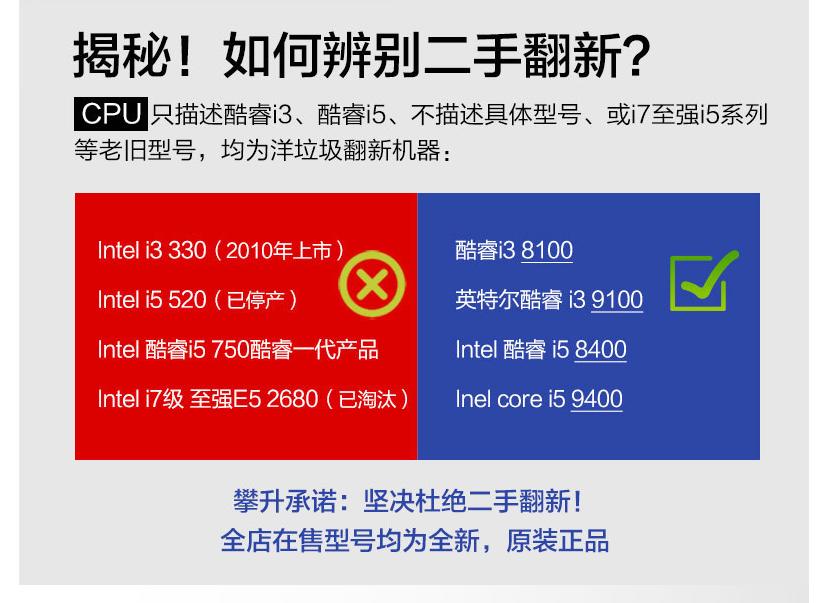 揭秘！如何辨别二手翻新？

CPU 只描述酷睿i3、酷睿i5、不描述具体型号、或i7至强i5系列等老旧型号，均为洋垃圾翻新机器：

Intel i3 330（2010年上市）
Intel i5 520（已停产）
Intel 酷睿i5 750酷睿一代产品
Intel i7级 至强E5 2680（已淘汰）

酷睿i3 8100
英特尔酷睿 i3 9100
Intel 酷睿 i5 8400
Inel core i5 9400

攀升承诺：坚决杜绝二手翻新！
全店在售型号均为全新，原装正品